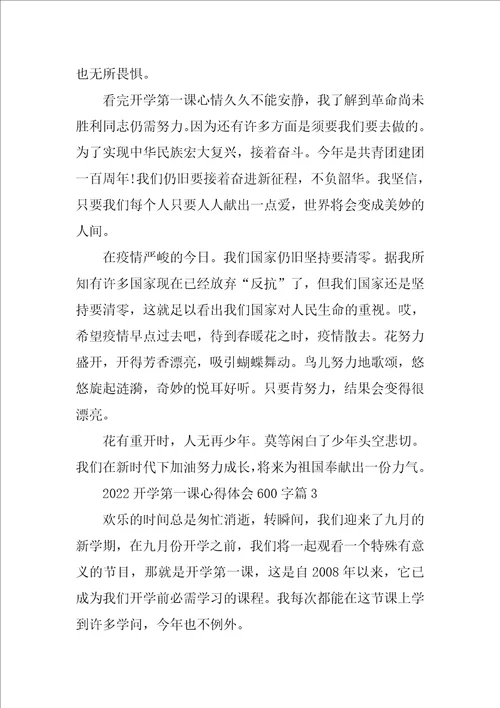 也无所畏惧。

看完开学第一课心情久久不能安静，我了解到革命尚未胜利同志仍需努力。因为还有许多方面是须要我们要去做的。为了实现中华民族宏大复兴，接着奋斗。今年是共青团建团一百周年!我们仍旧要接着奋进新征程，不负韶华。我坚信，只要我们每个人只要人人献出一点爱，世界将会变成美妙的人间。

在疫情严峻的今日。我们国家仍旧坚持要清零。据我所知有许多国家现在已经放弃“反抗”了，但我们国家还是坚持要清零，这就足以看出我们国家对人民生命的重视。哎，希望疫情早点过去吧，待到春暖花之时，疫情散去。花努力盛开，开得芳香漂亮，吸引蝴蝶舞动。鸟儿努力地歌颂，悠悠旋起涟漪，奇妙的悦耳好听。只要肯努力，结果会变得很漂亮。

花有重开时，人无再少年。莫等闲白了少年头空悲切。我们在新时代下加油努力成长，将来为祖国奉献出一份力气。

2022 开学第一课心得体会 600 字篇 3

欢乐的时间总是匆忙消逝，转瞬间，我们迎来了九月的新学期，在九月份开学之前，我们将一起观看一个特殊有意义的节目，那就是开学第一课，这是自 2008 年以来，它已成为我们开学前必需学习的课程。我每次都能在这节课上学到许多学问，今年也不例外。